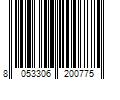 8 053306 200775